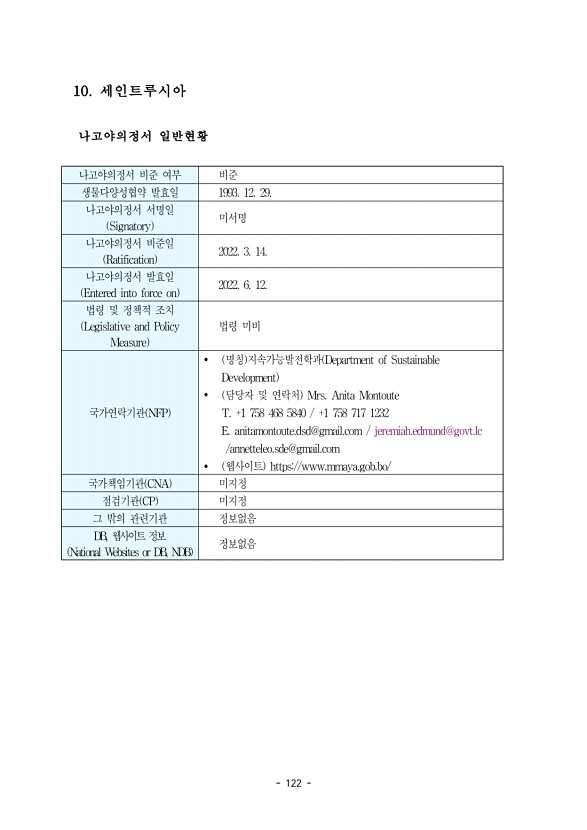 10. 세인트루시아

나고야의정서 일반현황

| 나고야의정서 비준 여부 | 비준 |
|---|---|
| 생물다양성협약 발효일 | 1993. 12. 29. |
| 나고야의정서 서명일 (Signatory) | 미서명 |
| 나고야의정서 비준일 (Ratification) | 2022. 3. 14. |
| 나고야의정서 발효일 (Entered into force on) | 2022. 6. 12. |
| 법령 및 정책적 조치 (Legislative and Policy Measure) | 법령 미비 |
| 국가연락기관(NFP) | • (명칭)지속가능발전학과(Department of Sustainable Development) • (담당자 및 연락처) Mrs. Anita Montoute T. +1 758 468 5840 / +1 758 717 1232 E. anitamontoute.dsd@gmail.com / jeremiah.edmund@govt.lc /annetteleo.sde@gmail.com • (웹사이트) https://www.mmaya.gob.bo/ |
| 국가책임기관(CNA) | 미지정 |
| 점검기관(CP) | 미지정 |
| 그 밖의 관련기관 | 정보없음 |
| DB, 웹사이트 정보 (National Websites or DB, NDB) | 정보없음 |

- 122 -